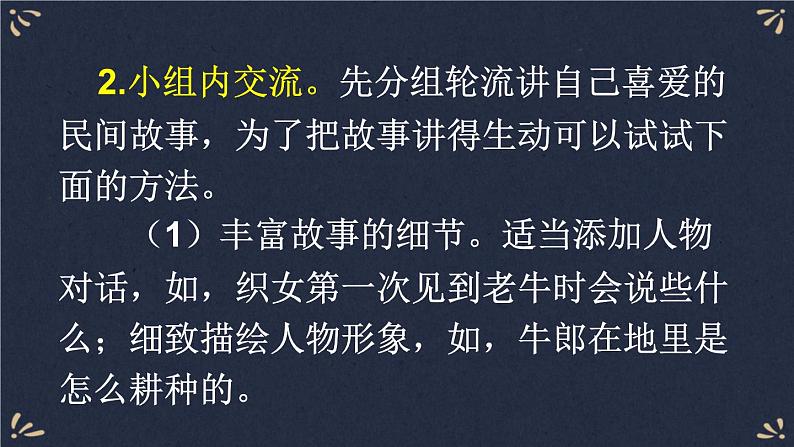 2.小组内交流。先分组轮流讲自己喜爱的民间故事，为了把故事讲得生动可以试试下面的方法。

（1）丰富故事的细节。适当添加人物对话，如，织女第一次见到老牛时会说些什么；细致描绘人物形象，如，牛郎在地里是怎么耕种的。